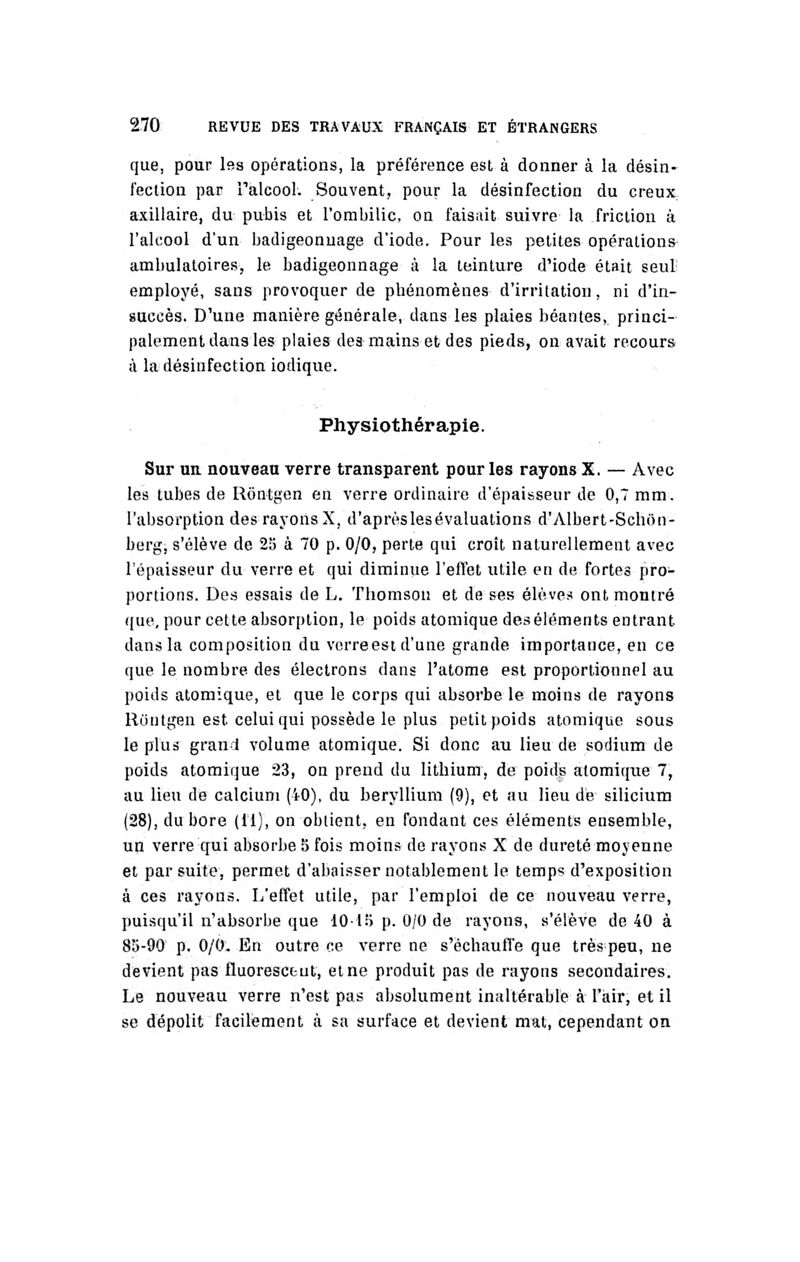 270 REVUE DES TRAVAUX FRANÇAIS ET ÉTRANGERS

que, pour les opérations, la préférence est à donner à la désinfection par l'alcool. Souvent, pour la désinfection du creux axillaire, du pubis et l'ombilic, on faisait suivre la friction à l'alcool d'un badigeonnage d'iode. Pour les petites opérations ambulatoires, le badigeonnage à la teinture d'iode était seul employé, sans provoquer de phénomènes d'irritation, ni d'insuccès. D'une manière générale, dans les plaies béantes, principalement dans les plaies des mains et des pieds, on avait recours à la désinfection iodique.

Physiothérapie.

Sur un nouveau verre transparent pour les rayons X. — Avec les tubes de Röntgen en verre ordinaire d'épaisseur de 0,7 mm. l'absorption des rayons X, d'après les évaluations d'Albert-Schönberg, s'élève de 25 à 70 p. 0/0, perte qui croît naturellement avec l'épaisseur du verre et qui diminue l'effet utile en de fortes proportions. Des essais de L. Thomson et de ses élèves ont montré que, pour cette absorption, le poids atomique des éléments entrant dans la composition du verre est d'une grande importance, en ce que le nombre des électrons dans l'atome est proportionnel au poids atomique, et que le corps qui absorbe le moins de rayons Röntgen est celui qui possède le plus petit poids atomique sous le plus grand volume atomique. Si donc au lieu de sodium de poids atomique 23, on prend du lithium, de poids atomique 7, au lieu de calcium (40), du beryllium (9), et au lieu de silicium (28), du bore (11), on obtient, en fondant ces éléments ensemble, un verre qui absorbe 5 fois moins de rayons X de dureté moyenne et par suite, permet d'abaisser notablement le temps d'exposition à ces rayons. L'effet utile, par l'emploi de ce nouveau verre, puisqu'il n'absorbe que 10-15 p. 0/0 de rayons, s'élève de 40 à 85-90 p. 0/0. En outre ce verre ne s'échauffe que très peu, ne devient pas fluorescent, et ne produit pas de rayons secondaires. Le nouveau verre n'est pas absolument inaltérable à l'air, et il se dépolit facilement à sa surface et devient mat, cependant on